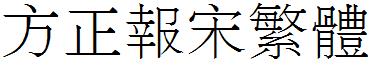 方正報宋繁體